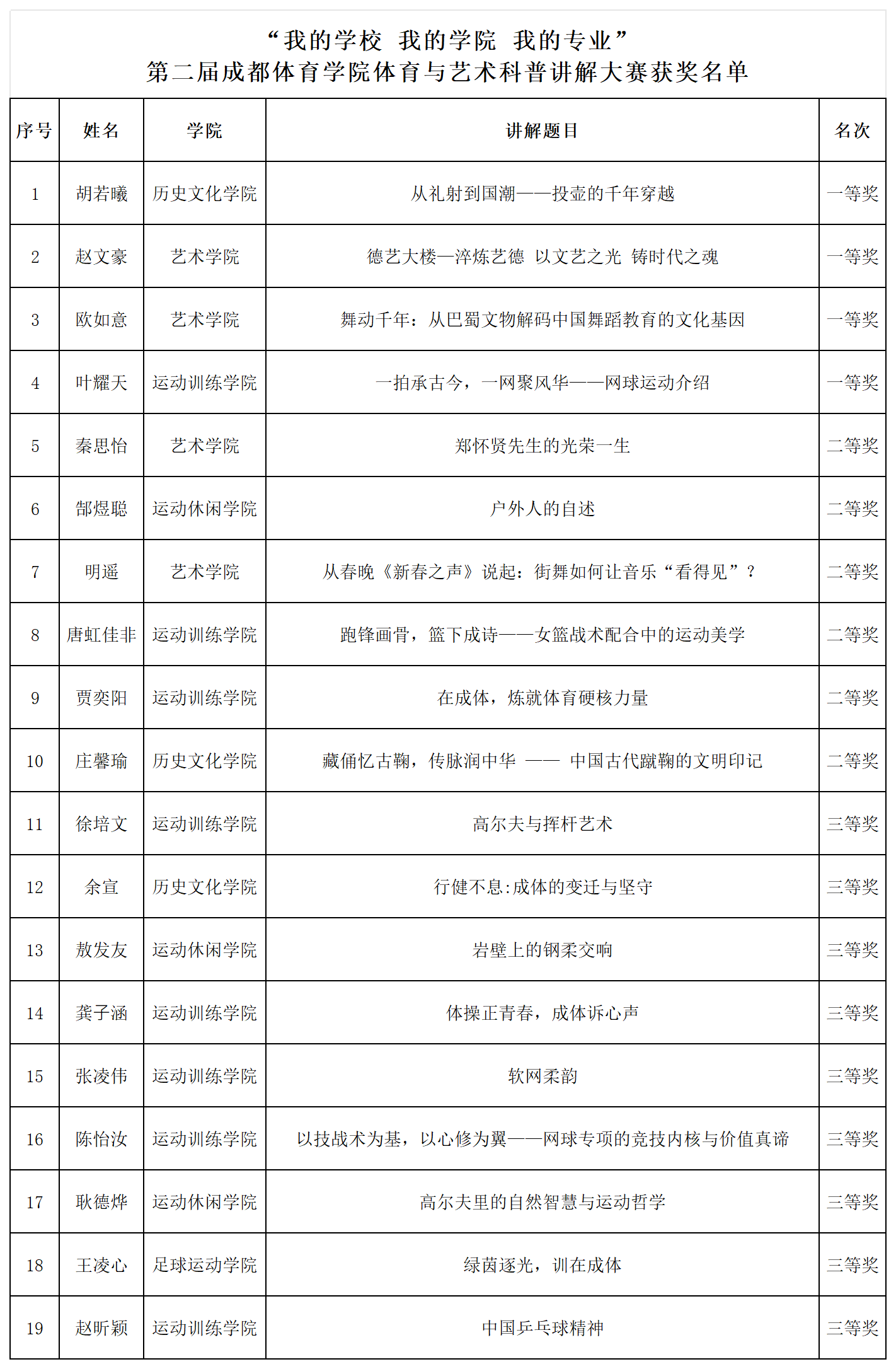 “我的学校 我的学院 我的专业”
第二届成都体育学院体育与艺术科普讲解大赛获奖名单

| 序号 | 姓名 | 学院 | 讲解题目 | 名次 |
|---|---|---|---|---|
| 1 | 胡若曦 | 历史文化学院 | 从礼射到国潮——投壶的千年穿越 | 一等奖 |
| 2 | 赵文豪 | 艺术学院 | 德艺大楼—淬炼艺德 以文艺之光 铸时代之魂 | 一等奖 |
| 3 | 欧如意 | 艺术学院 | 舞动千年：从巴蜀文物解码中国舞蹈教育的文化基因 | 一等奖 |
| 4 | 叶耀天 | 运动训练学院 | 一拍承古今，一网聚风华——网球运动介绍 | 一等奖 |
| 5 | 秦思怡 | 艺术学院 | 郑怀贤先生的光荣一生 | 二等奖 |
| 6 | 郜煜聪 | 运动休闲学院 | 户外人的自述 | 二等奖 |
| 7 | 明遥 | 艺术学院 | 从春晚《新春之声》说起：街舞如何让音乐“看得见”？ | 二等奖 |
| 8 | 唐虹佳非 | 运动训练学院 | 跑锋画骨，篮下成诗——女篮战术配合中的运动美学 | 二等奖 |
| 9 | 贾奕阳 | 运动训练学院 | 在成体，炼就体育硬核力量 | 二等奖 |
| 10 | 庄馨瑜 | 历史文化学院 | 藏俑忆古鞠，传脉润中华 —— 中国古代蹴鞠的文明印记 | 二等奖 |
| 11 | 徐培文 | 运动训练学院 | 高尔夫与挥杆艺术 | 三等奖 |
| 12 | 余宣 | 历史文化学院 | 行健不息:成体的变迁与坚守 | 三等奖 |
| 13 | 敖发友 | 运动休闲学院 | 岩壁上的钢柔交响 | 三等奖 |
| 14 | 龚子涵 | 运动训练学院 | 体操正青春，成体诉心声 | 三等奖 |
| 15 | 张凌伟 | 运动训练学院 | 软网柔韵 | 三等奖 |
| 16 | 陈怡汝 | 运动训练学院 | 以技战术为基，以心修为翼——网球专项的竞技内核与价值真谛 | 三等奖 |
| 17 | 耿德烨 | 运动休闲学院 | 高尔夫里的自然智慧与运动哲学 | 三等奖 |
| 18 | 王凌心 | 足球运动学院 | 绿茵逐光，训在成体 | 三等奖 |
| 19 | 赵昕颖 | 运动训练学院 | 中国乒乓球精神 | 三等奖 |